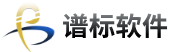 谱标软件